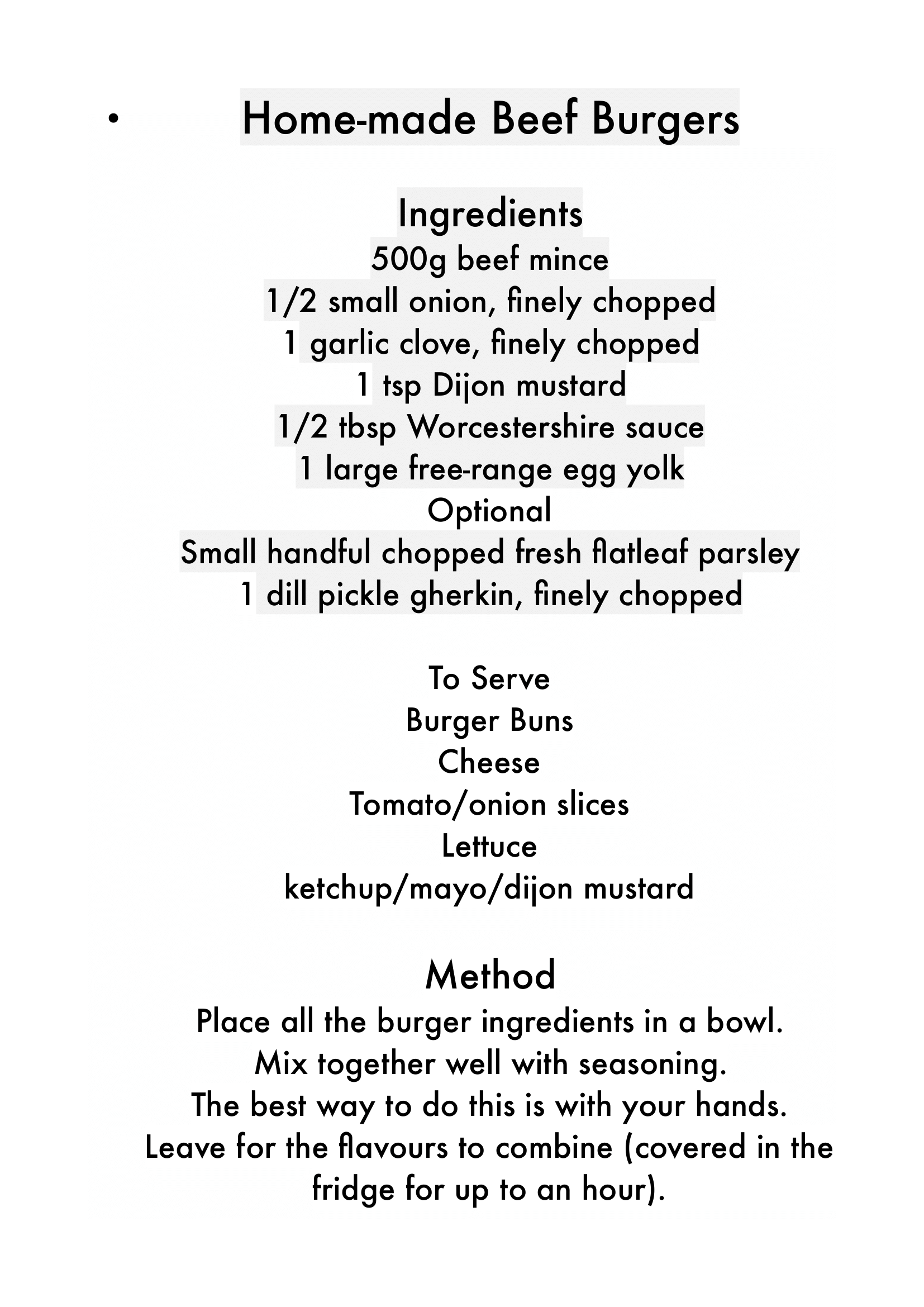 • Home-made Beef Burgers

Ingredients
500g beef mince
1/2 small onion, finely chopped
1 garlic clove, finely chopped
1 tsp Dijon mustard
1/2 tbsp Worcestershire sauce
1 large free-range egg yolk
Optional
Small handful chopped fresh flatleaf parsley
1 dill pickle gherkin, finely chopped

To Serve
Burger Buns
Cheese
Tomato/onion slices
Lettuce
ketchup/mayo/dijon mustard

Method
Place all the burger ingredients in a bowl.
Mix together well with seasoning.
The best way to do this is with your hands.
Leave for the flavours to combine (covered in the fridge for up to an hour).